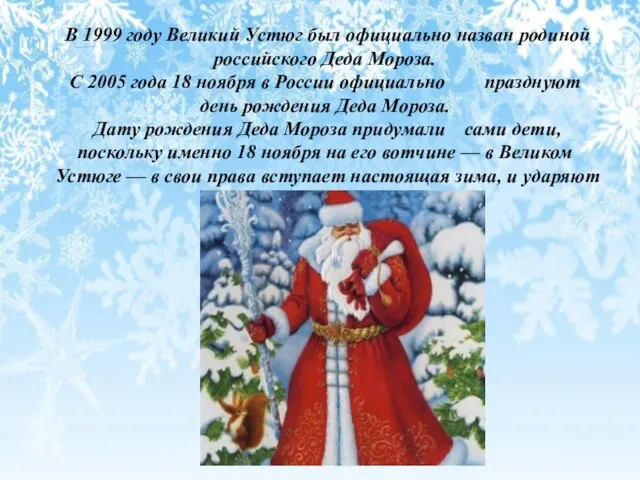 В 1999 году Великий Устюг был официально назван родиной российского Деда Мороза.
С 2005 года 18 ноября в России официально празднуют день рождения Деда Мороза.
Дату рождения Деда Мороза придумали сами дети, поскольку именно 18 ноября на его вотчине — в Великом Устюге — в свои права вступает настоящая зима, и ударяют